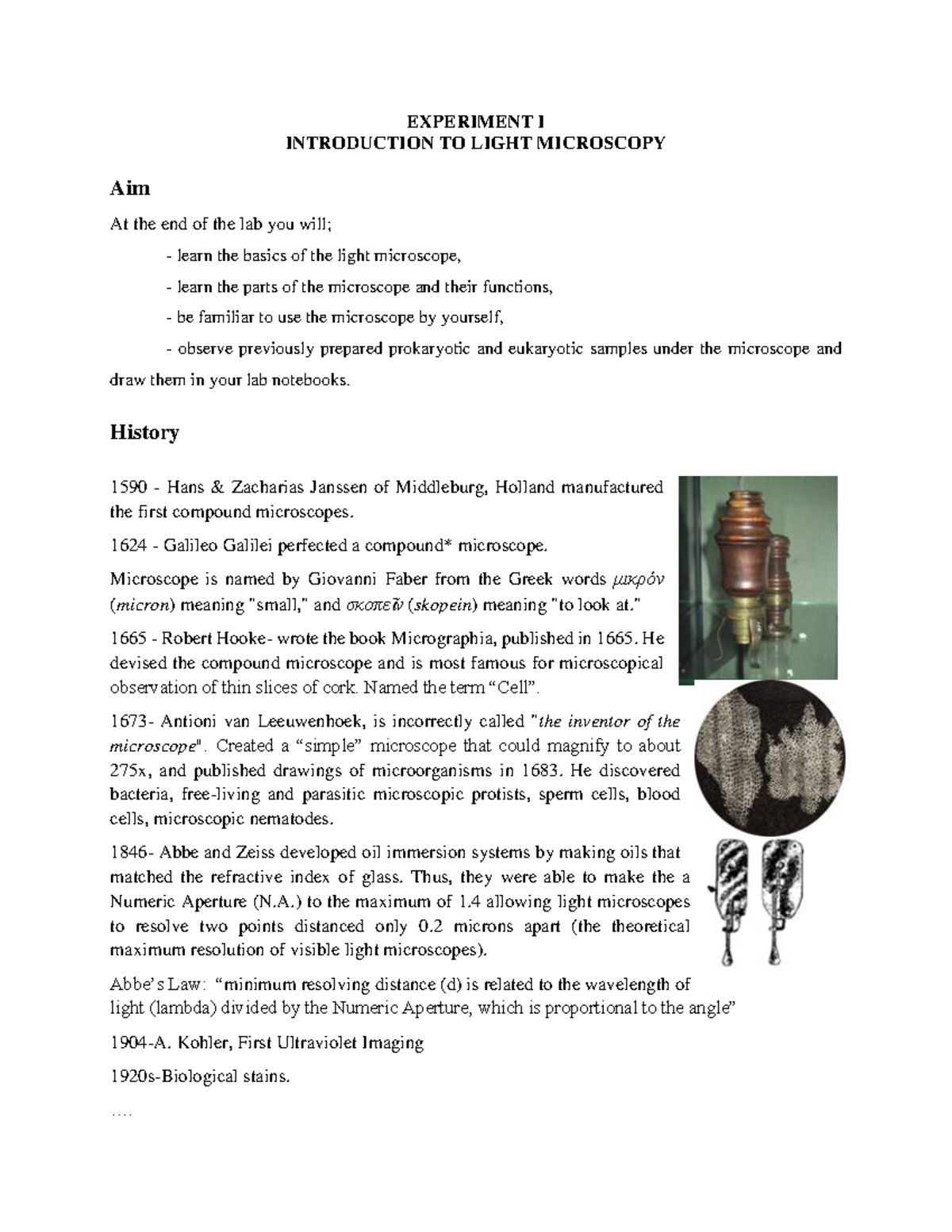 EXPERIMENT I
INTRODUCTION TO LIGHT MICROSCOPY

Aim

At the end of the lab you will;

- learn the basics of the light microscope,

- learn the parts of the microscope and their functions,

- be familiar to use the microscope by yourself,

- observe previously prepared prokaryotic and eukaryotic samples under the microscope and draw them in your lab notebooks.

History

1590 - Hans & Zacharias Janssen of Middleburg, Holland manufactured the first compound microscopes.

1624 - Galileo Galilei perfected a compound* microscope.

Microscope is named by Giovanni Faber from the Greek words μικρόν (micron) meaning "small," and σκοπεῖν (skopein) meaning "to look at."

1665 - Robert Hooke- wrote the book Micrographia, published in 1665. He devised the compound microscope and is most famous for microscopical observation of thin slices of cork. Named the term “Cell”.

1673- Antioni van Leeuwenhoek, is incorrectly called "the inventor of the microscope". Created a “simple” microscope that could magnify to about 275x, and published drawings of microorganisms in 1683. He discovered bacteria, free-living and parasitic microscopic protists, sperm cells, blood cells, microscopic nematodes.

1846- Abbe and Zeiss developed oil immersion systems by making oils that matched the refractive index of glass. Thus, they were able to make the a Numeric Aperture (N.A.) to the maximum of 1.4 allowing light microscopes to resolve two points distanced only 0.2 microns apart (the theoretical maximum resolution of visible light microscopes).

Abbe’s Law: “minimum resolving distance (d) is related to the wavelength of light (lambda) divided by the Numeric Aperture, which is proportional to the angle”

1904-A. Kohler, First Ultraviolet Imaging

1920s-Biological stains.

….